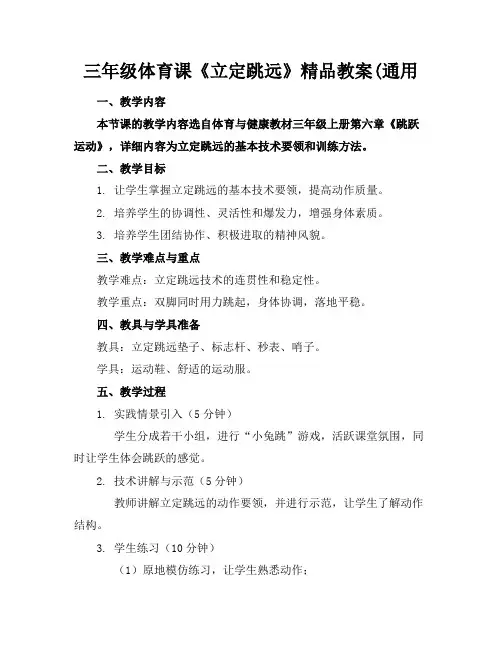 三年级体育课《立定跳远》精品教案(通用

一、教学内容

本节课的教学内容选自体育与健康教材三年级上册第六章《跳跃运动》，详细内容为立定跳远的基本技术要领和训练方法。

二、教学目标

1. 让学生掌握立定跳远的基本技术要领，提高动作质量。

2. 培养学生的协调性、灵活性和爆发力，增强身体素质。

3. 培养学生团结协作、积极进取的精神风貌。

三、教学难点与重点

教学难点：立定跳远技术的连贯性和稳定性。

教学重点：双脚同时用力跳起，身体协调，落地平稳。

四、教具与学具准备

教具：立定跳远垫子、标志杆、秒表、哨子。

学具：运动鞋、舒适的运动服。

五、教学过程

1. 实践情景引入（5 分钟）

学生分成若干小组，进行“小兔跳”游戏，活跃课堂氛围，同时让学生体会跳跃的感觉。

2. 技术讲解与示范（5 分钟）

教师讲解立定跳远的动作要领，并进行示范，让学生了解动作结构。

3. 学生练习（10 分钟）

（1）原地模仿练习，让学生熟悉动作；